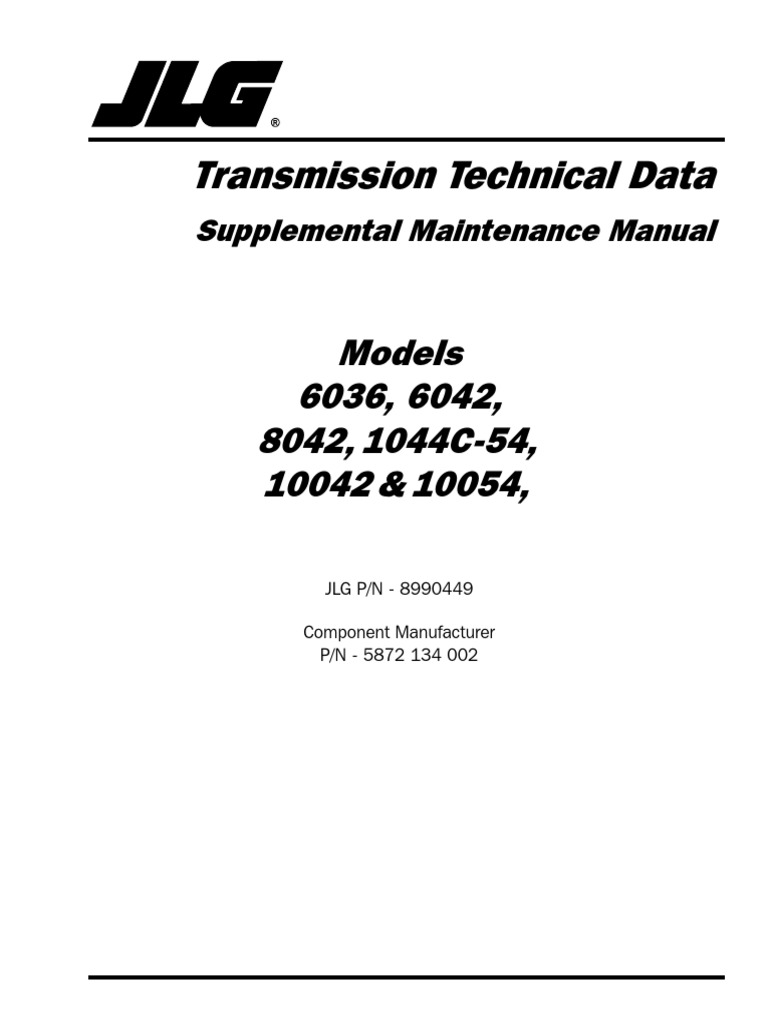 JLG®

Transmission Technical Data

Supplemental Maintenance Manual

Models
6036, 6042,
8042, 1044C-54,
10042 & 10054,

JLG P/N - 8990449

Component Manufacturer
P/N - 5872 134 002